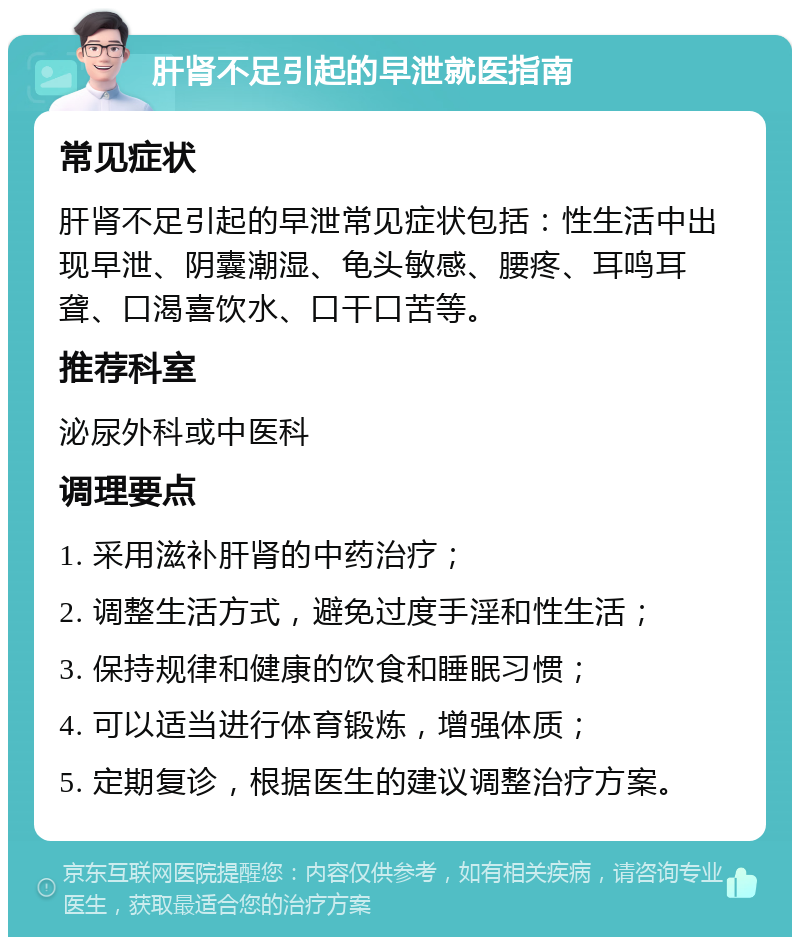 肝肾不足引起的早泄就医指南

常见症状

肝肾不足引起的早泄常见症状包括：性生活中出现早泄、阴囊潮湿、龟头敏感、腰疼、耳鸣耳聋、口渴喜饮水、口干口苦等。

推荐科室

泌尿外科或中医科

调理要点

1. 采用滋补肝肾的中药治疗；

2. 调整生活方式，避免过度手淫和性生活；

3. 保持规律和健康的饮食和睡眠习惯；

4. 可以适当进行体育锻炼，增强体质；

5. 定期复诊，根据医生的建议调整治疗方案。

京东互联网医院提醒您：内容仅供参考，如有相关疾病，请咨询专业医生，获取最适合您的治疗方案